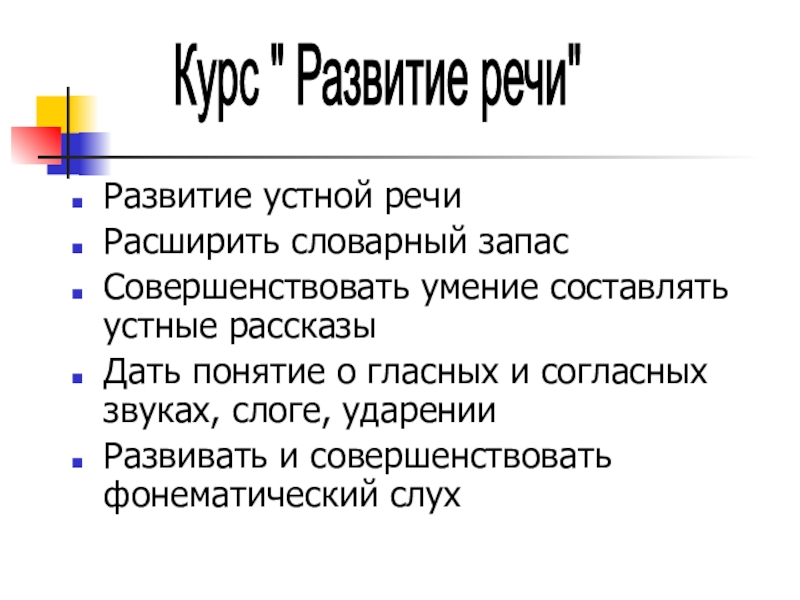 Курс " Развитие речи"

- Развитие устной речи
- Расширить словарный запас
- Совершенствовать умение составлять устные рассказы
- Дать понятие о гласных и согласных звуках, слоге, ударении
- Развивать и совершенствовать фонематический слух